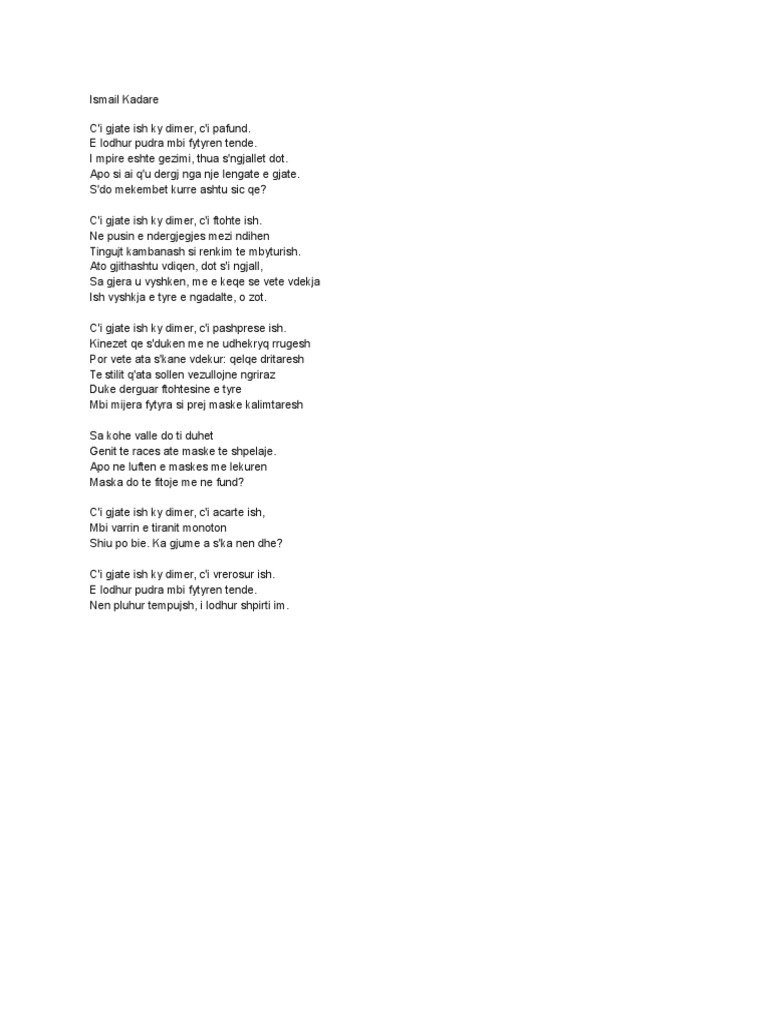 Ismail Kadare

C'i gjate ish ky dimer, c'i pafund.
E lodhur pudra mbi fytyren tende.
I mpire eshte gezimi, thua s'ngjallet dot.
Apo si ai q'u dergj nga nje lengate e gjate.
S'do mekembet kurre ashtu sic qe?

C'i gjate ish ky dimer, c'i ftohte ish.
Ne pusin e ndergjegjes mezi ndihen
Tingujt kambanash si renkim te mbyturish.
Ato gjithashtu vdiqen, dot s'i ngjall,
Sa gjera u vyshken, me e keqe se vete vdekja
Ish vyshkja e tyre e ngadalte, o zot.

C'i gjate ish ky dimer, c'i pashprese ish.
Kinezet qe s'duken me ne udhekryq rrugesh
Por vete ata s'kane vdekur: qelqe dritaresh
Te stilit q'ata sollen vezullojne ngriraz
Duke derguar ftohtesine e tyre
Mbi mijera fytyra si prej maske kalimtaresh

Sa kohe valle do ti duhet
Genit te races ate maske te shpelaje.
Apo ne luften e maskes me lekuren
Maska do te fitoje me ne fund?

C'i gjate ish ky dimer, c'i acarte ish,
Mbi varrin e tiranit monoton
Shiu po bie. Ka gjume a s'ka nen dhe?

C'i gjate ish ky dimer, c'i vrerosur ish.
E lodhur pudra mbi fytyren tende.
Nen pluhur tempujsh, i lodhur shpirti im.